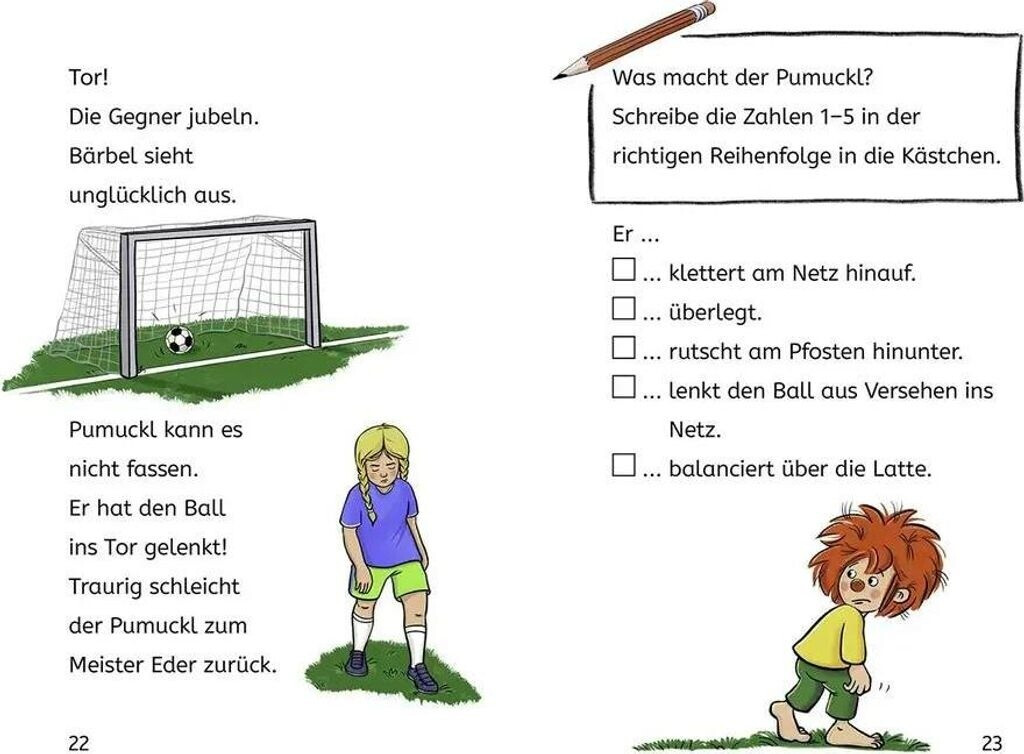 Tor!
Die Gegner jubeln.
Bärbel sieht
unglücklich aus.

Pumuckl kann es
nicht fassen.
Er hat den Ball
ins Tor gelenkt!
Traurig schleicht
der Pumuckl zum
Meister Eder zurück.

22

Was macht der Pumuckl?
Schreibe die Zahlen 1–5 in der richtigen Reihenfolge in die Kästchen.

Er ...
☐ ... klettert am Netz hinauf.
☐ ... überlegt.
☐ ... rutscht am Pfosten hinunter.
☐ ... lenkt den Ball aus Versehen ins Netz.
☐ ... balanciert über die Latte.

23